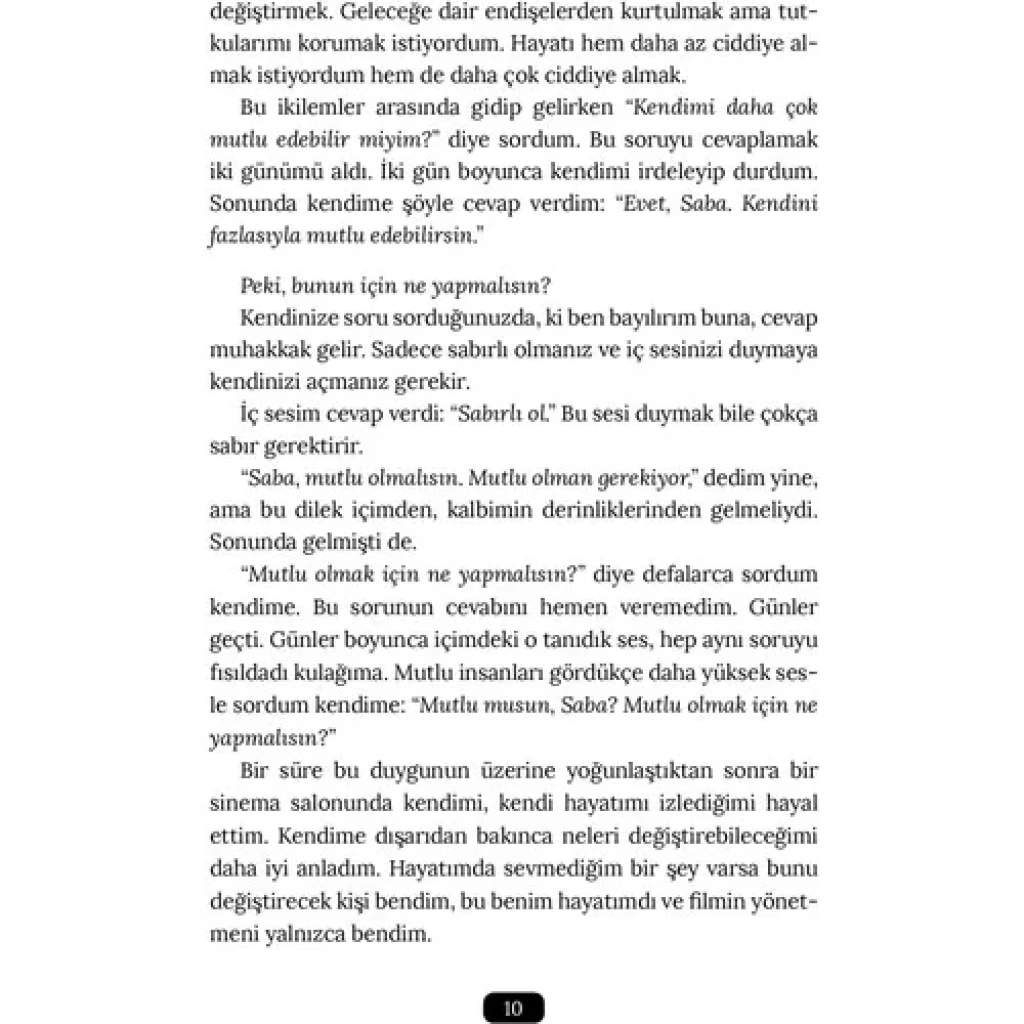 değiştirmek. Geleceğe dair endişelerden kurtulmak ama tutkularımı korumak istiyordum. Hayatı hem daha az ciddiye almak istiyordum hem de daha çok ciddiye almak.

Bu ikilemler arasında gidip gelirken "Kendimi daha çok mutlu edebilir miyim?" diye sordum. Bu soruyu cevaplamak iki günümü aldı. İki gün boyunca kendimi irdeleyip durdum. Sonunda kendime şöyle cevap verdim: "Evet, Saba. Kendini fazlasıyla mutlu edebilirsin."

Peki, bunun için ne yapmalısın?

Kendinize soru sorduğunuzda, ki ben bayılırım buna, cevap muhakkak gelir. Sadece sabırlı olmanız ve iç sesinizi duymaya kendinizi açmanız gerekir.

İç sesim cevap verdi: "Sabırlı ol." Bu sesi duymak bile çokça sabır gerektirir.

"Saba, mutlu olmalısın. Mutlu olman gerekiyor," dedim yine, ama bu dilek içimden, kalbimin derinliklerinden gelmeliydi. Sonunda gelmişti de.

"Mutlu olmak için ne yapmalısın?" diye defalarca sordum kendime. Bu sorunun cevabını hemen veremedim. Günler geçti. Günler boyunca içimdeki o tanıdık ses, hep aynı soruyu fısıldadı kulağıma. Mutlu insanları gördükçe daha yüksek sesle sordum kendime: "Mutlu musun, Saba? Mutlu olmak için ne yapmalısın?"

Bir süre bu duygunun üzerine yoğunlaştıktan sonra bir sinema salonunda kendimi, kendi hayatımı izlediğimi hayal ettim. Kendime dışarıdan bakınca neleri değiştirebileceğimi daha iyi anladım. Hayatımda sevmediğim bir şey varsa bunu değiştirecek kişi bendim, bu benim hayatımdı ve filmin yönetmeni yalnızca bendim.

10